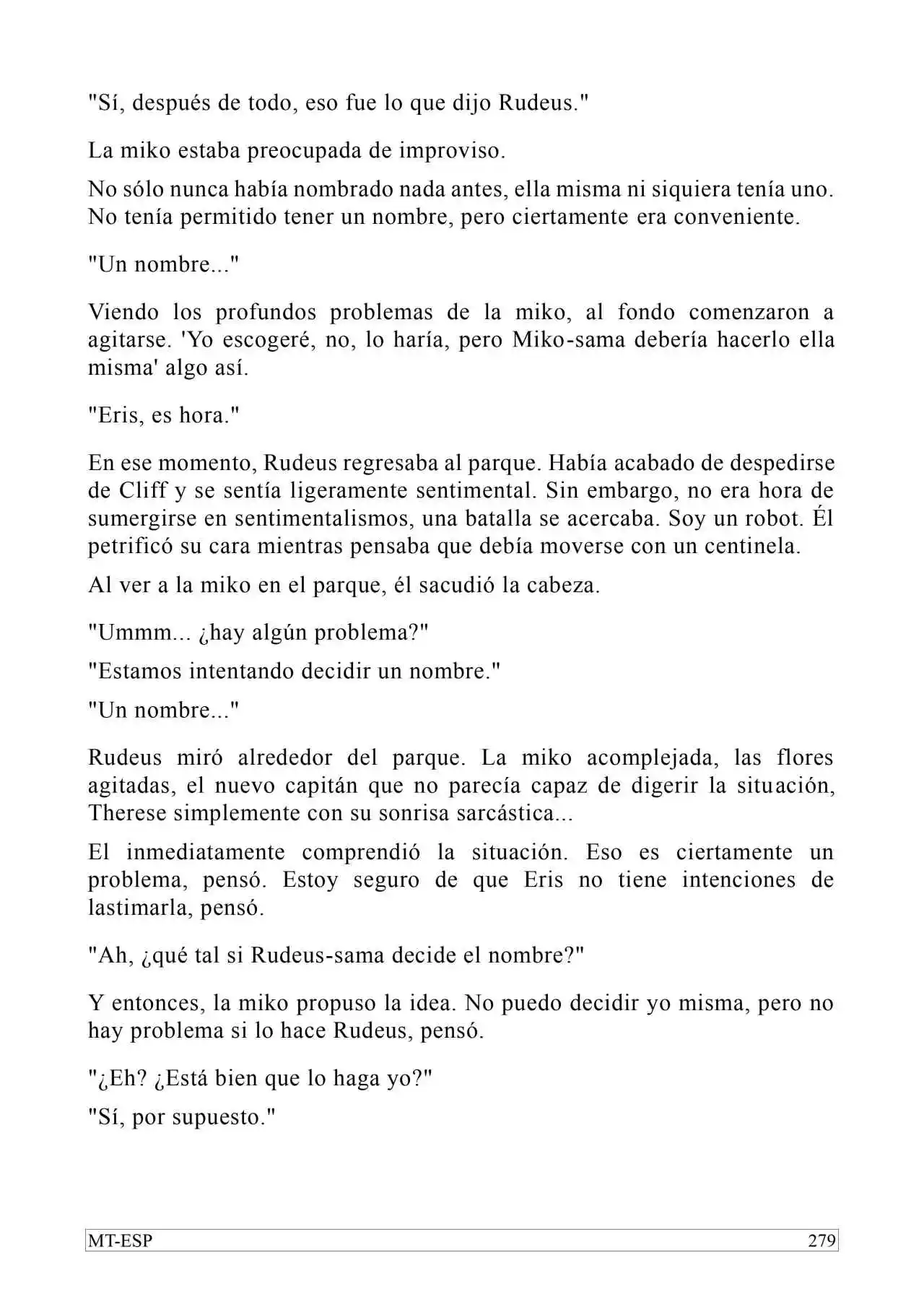 "Sí, después de todo, eso fue lo que dijo Rudeus."

La miko estaba preocupada de improviso.

No sólo nunca había nombrado nada antes, ella misma ni siquiera tenía uno. No tenía permitido tener un nombre, pero ciertamente era conveniente.

"Un nombre..."

Viendo los profundos problemas de la miko, al fondo comenzaron a agitarse. 'Yo escogeré, no, lo haría, pero Miko-sama debería hacerlo ella misma' algo así.

"Eris, es hora."

En ese momento, Rudeus regresaba al parque. Había acabado de despedirse de Cliff y se sentía ligeramente sentimental. Sin embargo, no era hora de sumergirse en sentimentalismos, una batalla se acercaba. Soy un robot. Él petrificó su cara mientras pensaba que debía moverse con un centinela.

Al ver a la miko en el parque, él sacudió la cabeza.

"Ummm... ¿hay algún problema?"

"Estamos intentando decidir un nombre."

"Un nombre..."

Rudeus miró alrededor del parque. La miko acomplejada, las flores agitadas, el nuevo capitán que no parecía capaz de digerir la situación, Therese simplemente con su sonrisa sarcástica...

El inmediatamente comprendió la situación. Eso es ciertamente un problema, pensó. Estoy seguro de que Eris no tiene intenciones de lastimarla, pensó.

"Ah, ¿qué tal si Rudeus-sama decide el nombre?"

Y entonces, la miko propuso la idea. No puedo decidir yo misma, pero no hay problema si lo hace Rudeus, pensó.

"¿Eh? ¿Está bien que lo haga yo?"

"Sí, por supuesto."

MT-ESP 279